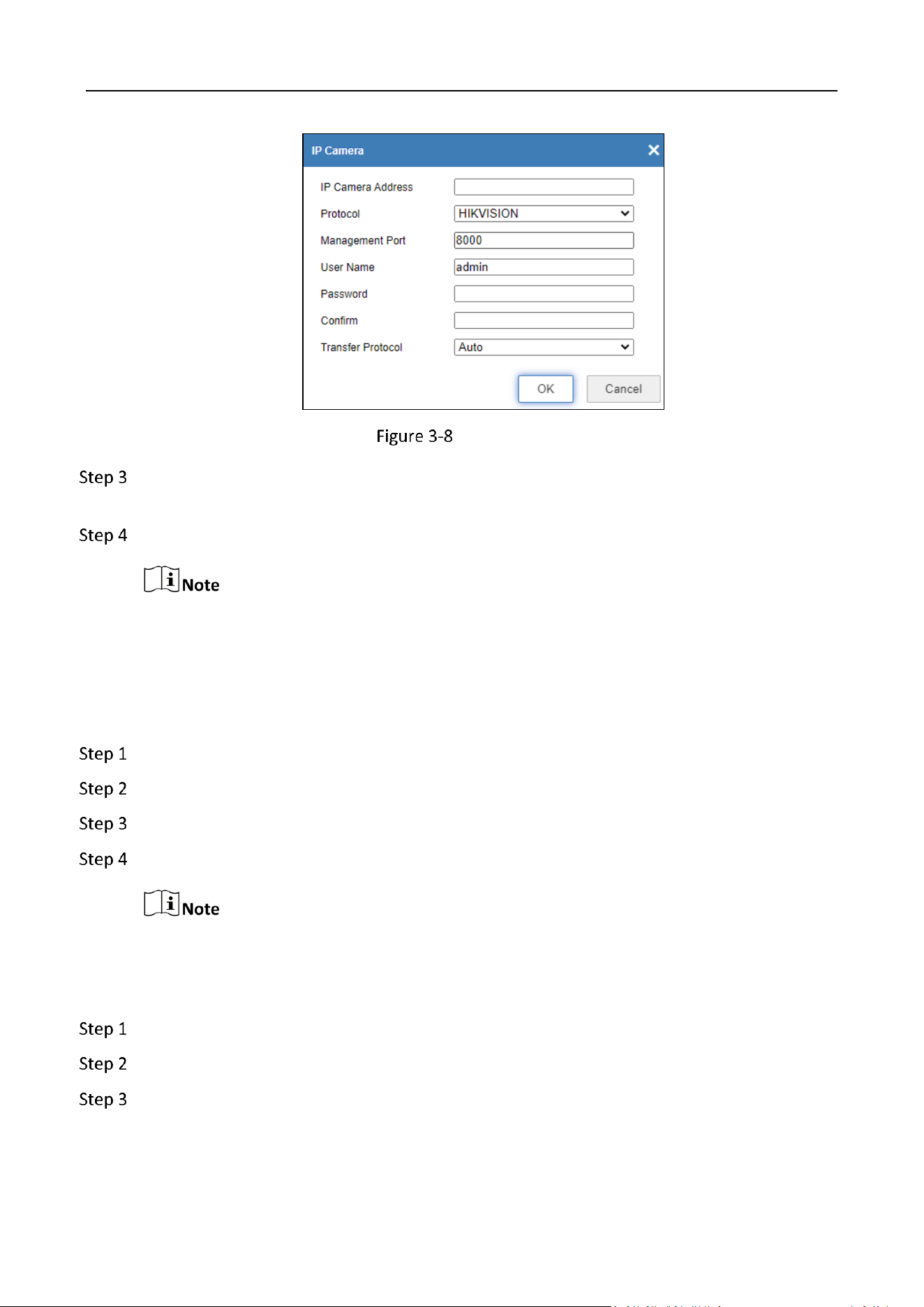 IP Camera

IP Camera Address

Protocol HIKVISION

Management Port 8000

User Name admin

Password

Confirm

Transfer Protocol Auto

OK Cancel

Figure 3-8

Step 3

Step 4

Note

Step 1

Step 2

Step 3

Step 4

Note

Step 1

Step 2

Step 3